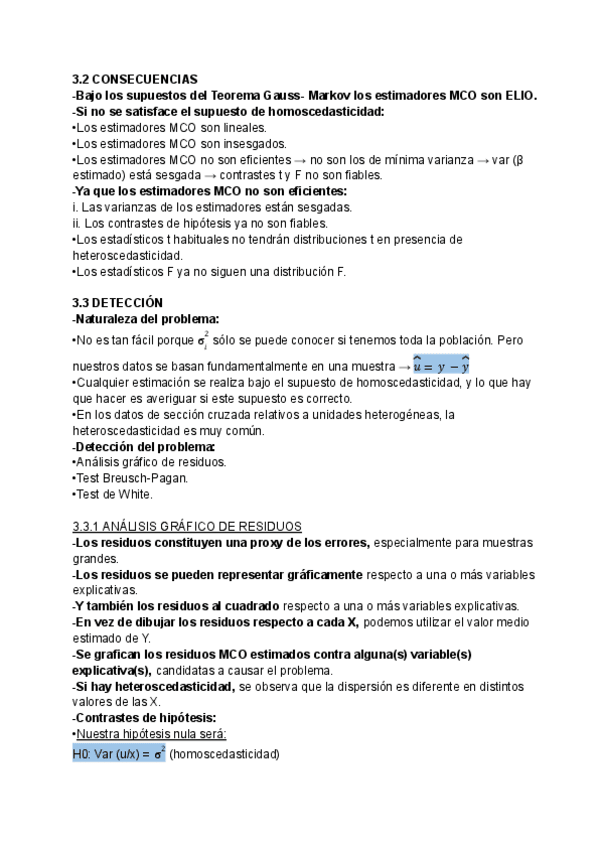 3.2 CONSECUENCIAS
-Bajo los supuestos del Teorema Gauss- Markov los estimadores MCO son ELIO.
-Si no se satisface el supuesto de homoscedasticidad:
•Los estimadores MCO son lineales.
•Los estimadores MCO son insesgados.
•Los estimadores MCO no son eficientes → no son los de mínima varianza → var (β estimado) está sesgada → contrastes t y F no son fiables.
-Ya que los estimadores MCO no son eficientes:
i. Las varianzas de los estimadores están sesgadas.
ii. Los contrastes de hipótesis ya no son fiables.
•Los estadísticos t habituales no tendrán distribuciones t en presencia de heteroscedasticidad.
•Los estadísticos F ya no siguen una distribución F.

3.3 DETECCIÓN
-Naturaleza del problema:
•No es tan fácil porque $\sigma_i^2$ sólo se puede conocer si tenemos toda la población. Pero nuestros datos se basan fundamentalmente en una muestra → $\hat{u} = y - \hat{y}$
•Cualquier estimación se realiza bajo el supuesto de homoscedasticidad, y lo que hay que hacer es averiguar si este supuesto es correcto.
•En los datos de sección cruzada relativos a unidades heterogéneas, la heteroscedasticidad es muy común.
-Detección del problema:
•Análisis gráfico de residuos.
•Test Breusch-Pagan.
•Test de White.

3.3.1 ANÁLISIS GRÁFICO DE RESIDUOS
-Los residuos constituyen una proxy de los errores, especialmente para muestras grandes.
-Los residuos se pueden representar gráficamente respecto a una o más variables explicativas.
-Y también los residuos al cuadrado respecto a una o más variables explicativas.
-En vez de dibujar los residuos respecto a cada X, podemos utilizar el valor medio estimado de Y.
-Se grafican los residuos MCO estimados contra alguna(s) variable(s) explicativa(s), candidatas a causar el problema.
-Si hay heteroscedasticidad, se observa que la dispersión es diferente en distintos valores de las X.
-Contrastes de hipótesis:
•Nuestra hipótesis nula será:
H0: Var (u/x) = $\sigma^2$ (homoscedasticidad)